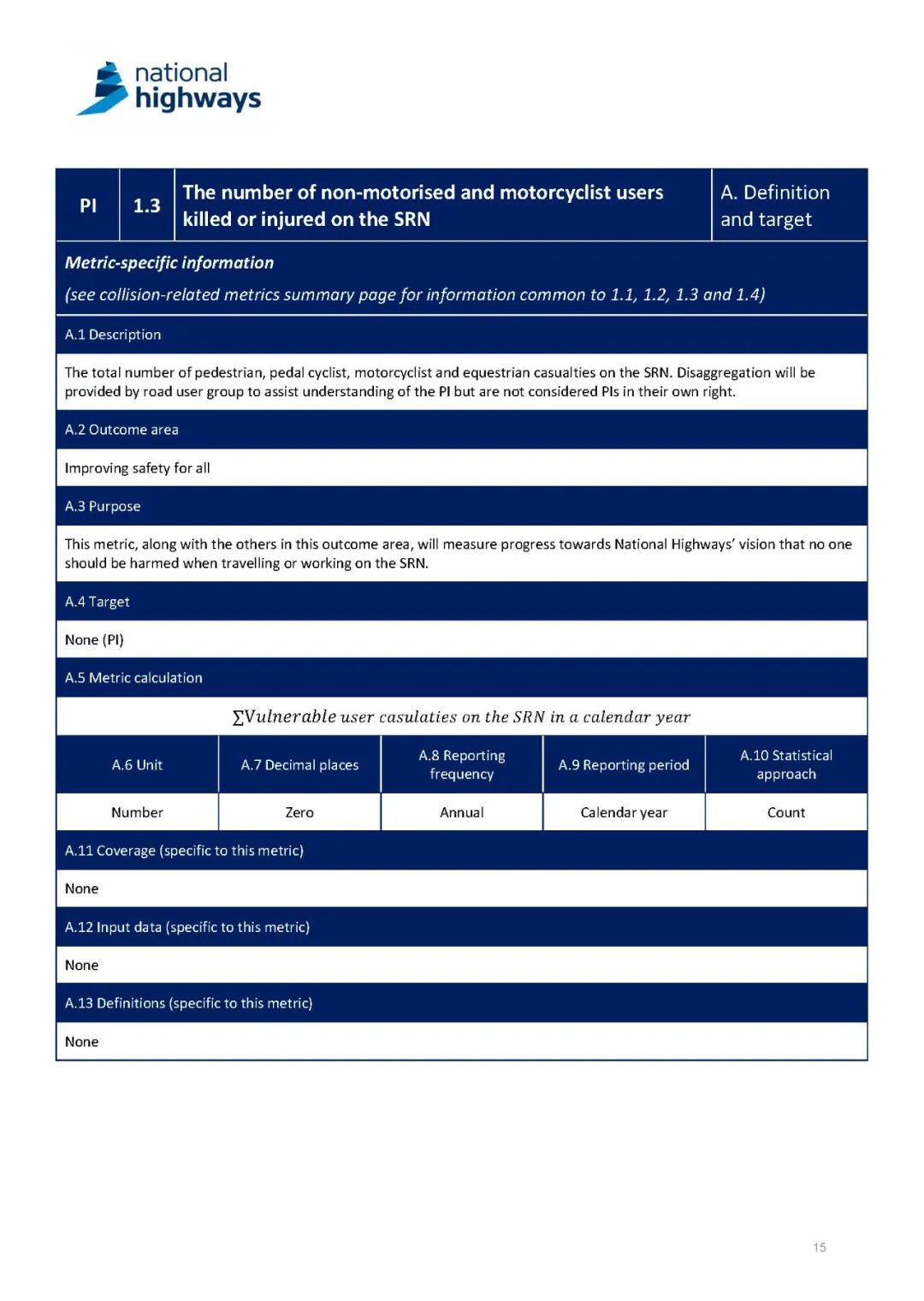 national highways

| PI | 1.3 | The number of non-motorised and motorcyclist users killed or injured on the SRN | A. Definition and target |
|---|---|---|---|

Metric-specific information
(see collision-related metrics summary page for information common to 1.1, 1.2, 1.3 and 1.4)

A.1 Description

The total number of pedestrian, pedal cyclist, motorcyclist and equestrian casualties on the SRN. Disaggregation will be provided by road user group to assist understanding of the PI but are not considered PIs in their own right.

A.2 Outcome area

Improving safety for all

A.3 Purpose

This metric, along with the others in this outcome area, will measure progress towards National Highways' vision that no one should be harmed when travelling or working on the SRN.

A.4 Target

None (PI)

A.5 Metric calculation

$\sum Vulnerable\ user\ casulaties\ on\ the\ SRN\ in\ a\ calendar\ year$

| A.6 Unit | A.7 Decimal places | A.8 Reporting frequency | A.9 Reporting period | A.10 Statistical approach |
|---|---|---|---|---|
| Number | Zero | Annual | Calendar year | Count |

A.11 Coverage (specific to this metric)

None

A.12 Input data (specific to this metric)

None

A.13 Definitions (specific to this metric)

None

15